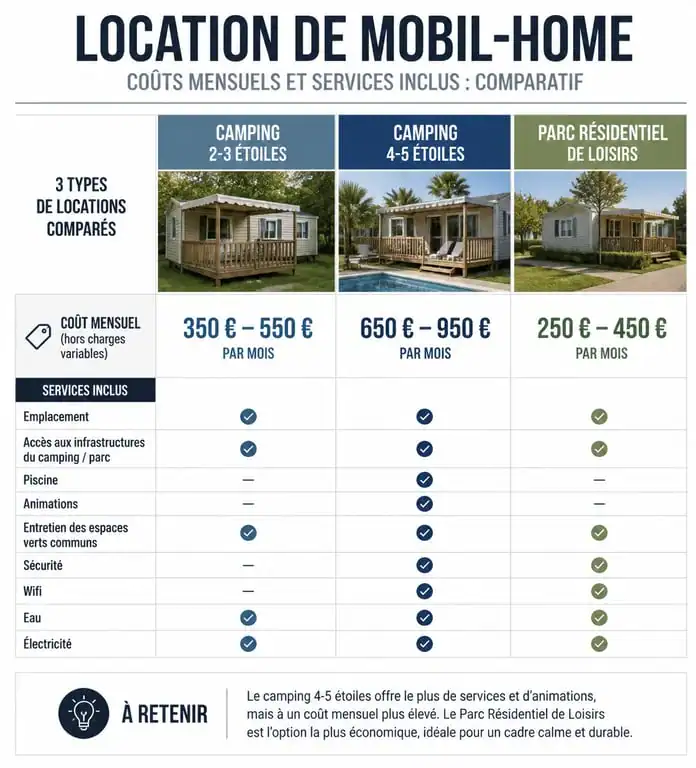 LOCATION DE MOBIL-HOME

COÛTS MENSUELS ET SERVICES INCLUS : COMPARATIF

| 3 TYPES DE LOCATIONS COMPARÉS | CAMPING 2-3 ÉTOILES | CAMPING 4-5 ÉTOILES | PARC RÉSIDENTIEL DE LOISIRS |
|---|---|---|---|
| COÛT MENSUEL (hors charges variables) | 350 € – 550 € PAR MOIS | 650 € – 950 € PAR MOIS | 250 € – 450 € PAR MOIS |
| SERVICES INCLUS | | | |
| Emplacement | ✓ | ✓ | ✓ |
| Accès aux infrastructures du camping / parc | ✓ | ✓ | ✓ |
| Piscine | — | ✓ | — |
| Animations | — | ✓ | — |
| Entretien des espaces verts communs | ✓ | ✓ | ✓ |
| Sécurité | — | ✓ | ✓ |
| Wifi | — | ✓ | ✓ |
| Eau | ✓ | ✓ | ✓ |
| Électricité | ✓ | ✓ | ✓ |

À RETENIR

Le camping 4-5 étoiles offre le plus de services et d'animations, mais à un coût mensuel plus élevé. Le Parc Résidentiel de Loisirs est l'option la plus économique, idéale pour un cadre calme et durable.